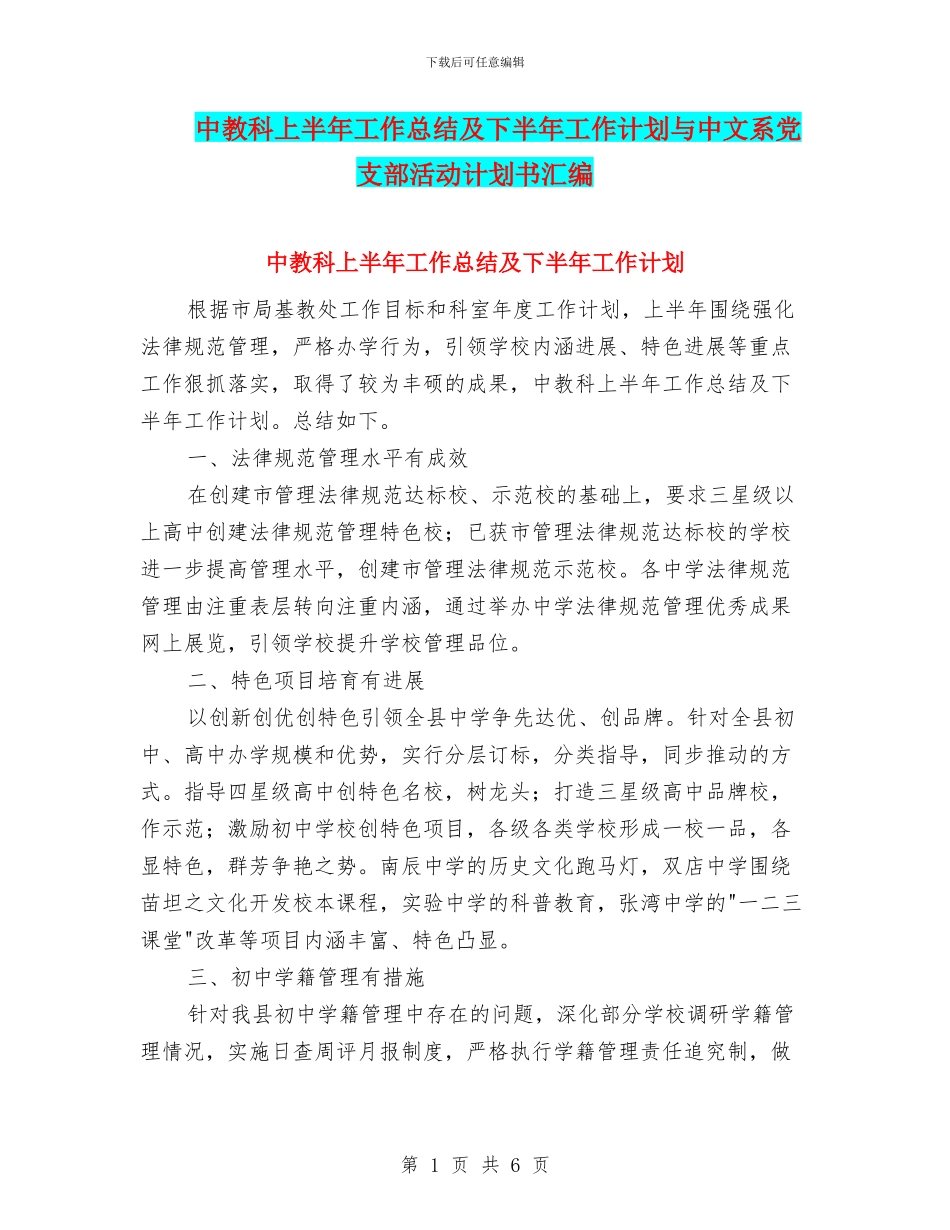 下载后可任意编辑

中教科上半年工作总结及下半年工作计划与中文系党支部活动计划书汇编

中教科上半年工作总结及下半年工作计划

根据市局基教处工作目标和科室年度工作计划，上半年围绕强化法律规范管理，严格办学行为，引领学校内涵进展、特色进展等重点工作狠抓落实，取得了较为丰硕的成果，中教科上半年工作总结及下半年工作计划。总结如下。

一、法律规范管理水平有成效

在创建市管理法律规范达标校、示范校的基础上，要求三星级以上高中创建法律规范管理特色校；已获市管理法律规范达标校的学校进一步提高管理水平，创建市管理法律规范示范校。各中学法律规范管理由注重表层转向注重内涵，通过举办中学法律规范管理优秀成果网上展览，引领学校提升学校管理品位。

二、特色项目培育有进展

以创新创优创特色引领全县中学争先达优、创品牌。针对全县初中、高中办学规模和优势，实行分层订标，分类指导，同步推动的方式。指导四星级高中创特色名校，树龙头；打造三星级高中品牌校，作示范；激励初中学校创特色项目，各级各类学校形成一校一品，各显特色，群芳争艳之势。南辰中学的历史文化跑马灯，双店中学围绕苗坦之文化开发校本课程，实验中学的科普教育，张湾中学的"一二三课堂"改革等项目内涵丰富、特色凸显。

三、初中学籍管理有措施

针对我县初中学籍管理中存在的问题，深化部分学校调研学籍管理情况，实施日查周评月报制度，严格执行学籍管理责任追究制，做

第 1 页 共 6 页